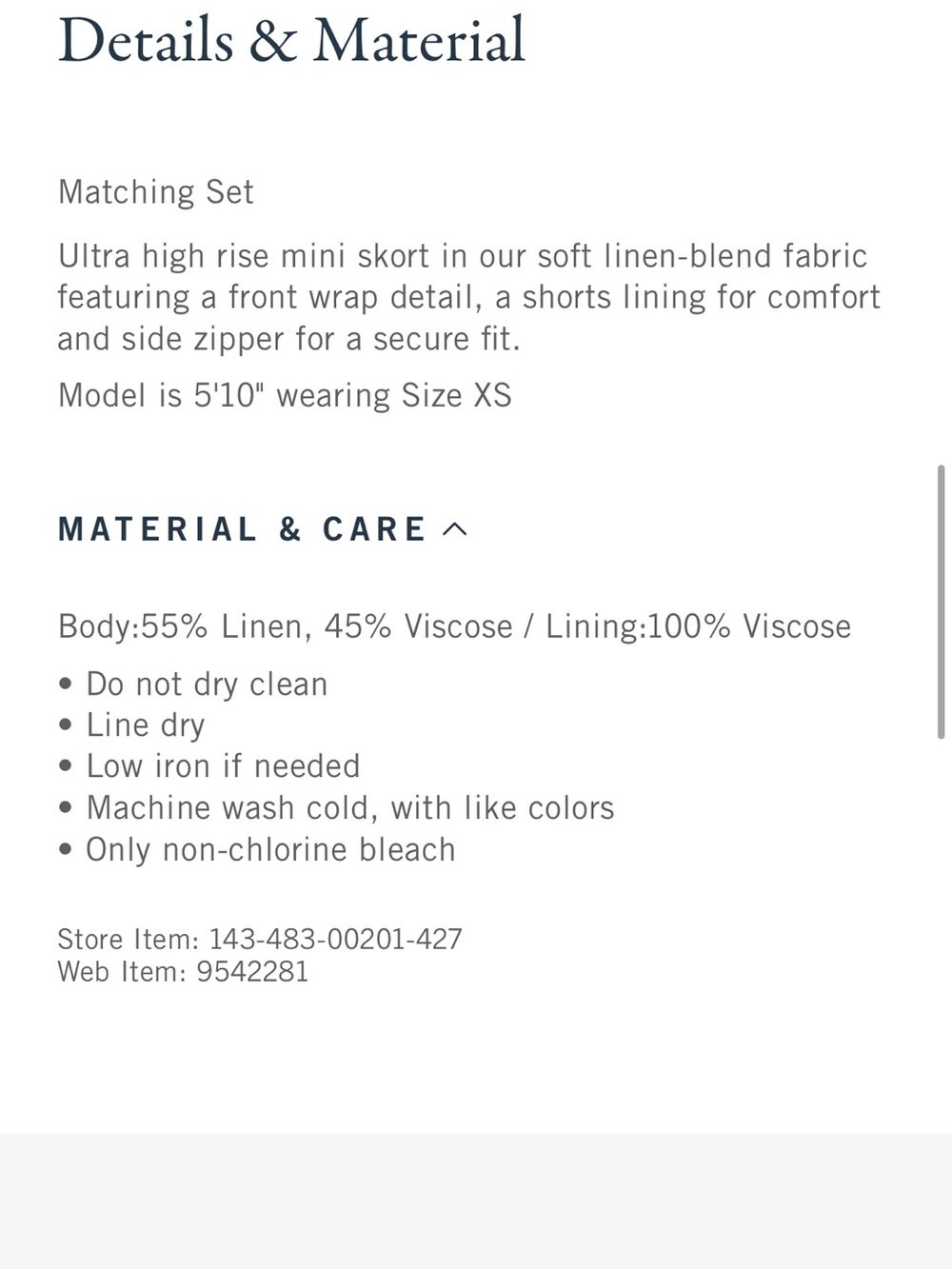 Details & Material

Matching Set

Ultra high rise mini skort in our soft linen-blend fabric featuring a front wrap detail, a shorts lining for comfort and side zipper for a secure fit.

Model is 5'10" wearing Size XS

MATERIAL & CARE

Body:55% Linen, 45% Viscose / Lining:100% Viscose

• Do not dry clean
• Line dry
• Low iron if needed
• Machine wash cold, with like colors
• Only non-chlorine bleach

Store Item: 143-483-00201-427
Web Item: 9542281